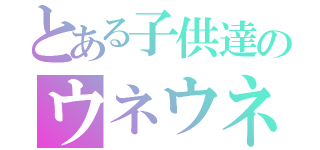 とある子供達の
ウネウネ